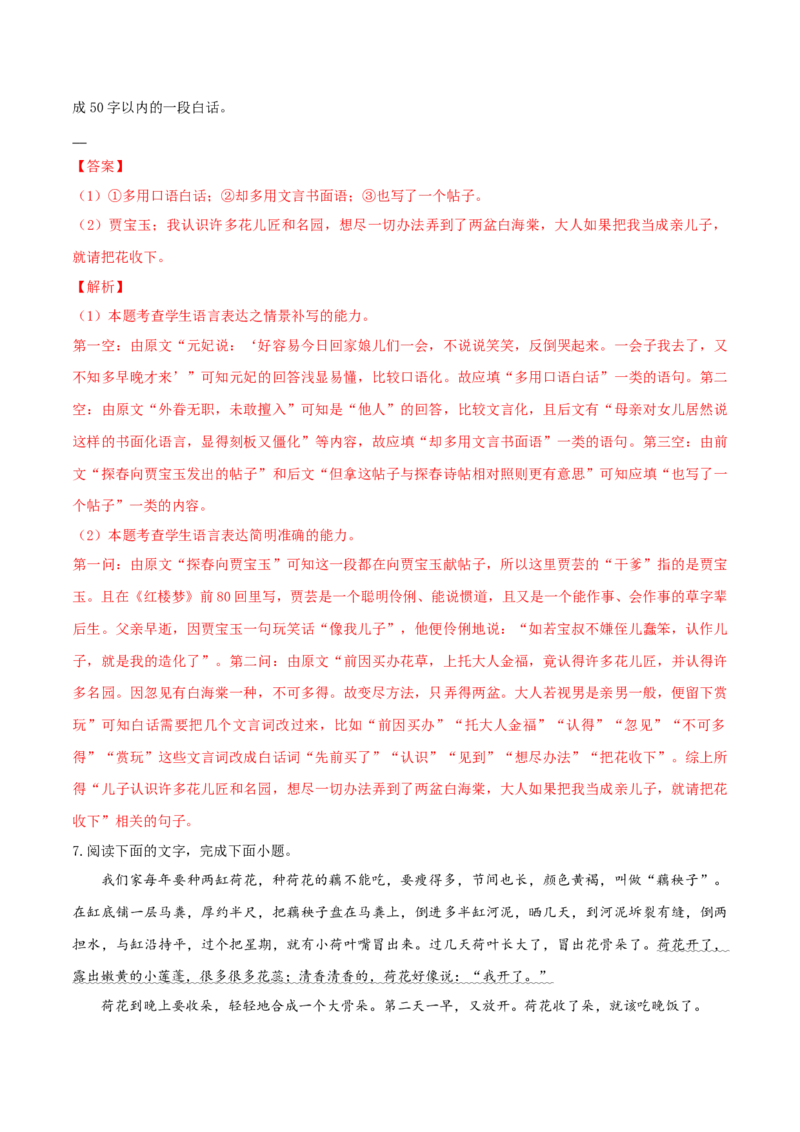 成50字以内的一段白话。

—

【答案】

（1）①多用口语白话；②却多用文言书面语；③也写了一个帖子。

（2）贾宝玉：我认识许多花儿匠和名园，想尽一切办法弄到了两盆白海棠，大人如果把我当成亲儿子，就请把花收下。

【解析】

（1）本题考查学生语言表达之情景补写的能力。

第一空：由原文“元妃说：‘好容易今日回家娘儿们一会，不说说笑笑，反倒哭起来。一会子我去了，又不知多早晚才来’”可知元妃的回答浅显易懂，比较口语化。故应填“多用口语白话”一类的语句。第二空：由原文“外眷无职，未敢擅入”可知是“他人”的回答，比较文言化，且后文有“母亲对女儿居然说这样的书面化语言，显得刻板又僵化”等内容，故应填“却多用文言书面语”一类的语句。第三空：由前文“探春向贾宝玉发出的帖子”和后文“但拿这帖子与探春诗帖相对照则更有意思”可知应填“也写了一个帖子”一类的内容。

（2）本题考查学生语言表达简明准确的能力。

第一问：由原文“探春向贾宝玉”可知这一段都在向贾宝玉献帖子，所以这里贾芸的“干爹”指的是贾宝玉。且在《红楼梦》前80回里写，贾芸是一个聪明伶俐、能说惯道，且又是一个能作事、会作事的草字辈后生。父亲早逝，因贾宝玉一句玩笑话“像我儿子”，他便伶俐地说：“如若宝叔不嫌侄儿蠢笨，认作儿子，就是我的造化了”。第二问：由原文“前因买办花草，上托大人金福，竟认得许多花儿匠，并认得许多名园。因忽见有白海棠一种，不可多得。故变尽方法，只弄得两盆。大人若视男是亲男一般，便留下赏玩”可知白话需要把几个文言词改过来，比如“前因买办”“托大人金福”“认得”“忽见”“不可多得”“赏玩”这些文言词改成白话词“先前买了”“认识”“见到”“想尽办法”“把花收下”。综上所得“儿子认识许多花儿匠和名园，想尽一切办法弄到了两盆白海棠，大人如果把我当成亲儿子，就请把花收下”相关的句子。

7.阅读下面的文字，完成下面小题。

我们家每年要种两缸荷花，种荷花的藕不能吃，要瘦得多，节间也长，颜色黄褐，叫做“藕秧子”。在缸底铺一层马粪，厚约半尺，把藕秧子盘在马粪上，倒进多半缸河泥，晒几天，到河泥坼裂有缝，倒两担水，与缸沿持平，过个把星期，就有小荷叶嘴冒出来。过几天荷叶长大了，冒出花骨朵了。荷花开了，露出嫩黄的小莲蓬，很多很多花蕊；清香清香的，荷花好像说：“我开了。”

荷花到晚上要收朵，轻轻地合成一个大骨朵。第二天一早，又放开。荷花收了朵，就该吃晚饭了。